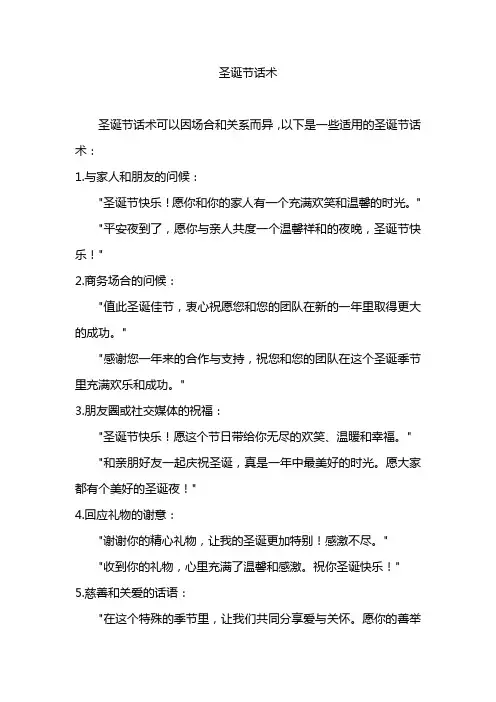 圣诞节话术

圣诞节话术可以因场合和关系而异，以下是一些适用的圣诞节话术：

1.与家人和朋友的问候：

"圣诞节快乐！愿你和你的家人有一个充满欢笑和温馨的时光。"

"平安夜到了，愿你与亲人共度一个温馨祥和的夜晚，圣诞节快乐！"

2.商务场合的问候：

"值此圣诞佳节，衷心祝愿您和您的团队在新的一年里取得更大的成功。"

"感谢您一年来的合作与支持，祝您和您的团队在这个圣诞季节里充满欢乐和成功。"

3.朋友圈或社交媒体的祝福：

"圣诞节快乐！愿这个节日带给你无尽的欢笑、温暖和幸福。"

"和亲朋好友一起庆祝圣诞，真是一年中最美好的时光。愿大家都有个美好的圣诞夜！"

4.回应礼物的谢意：

"谢谢你的精心礼物，让我的圣诞更加特别！感激不尽。"

"收到你的礼物，心里充满了温馨和感激。祝你圣诞快乐！"

5.慈善和关爱的话语：

"在这个特殊的季节里，让我们共同分享爱与关怀。愿你的善举